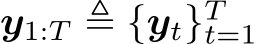 $\boldsymbol{y}_{1:T} \triangleq \{\boldsymbol{y}_t\}_{t=1}^{T}$